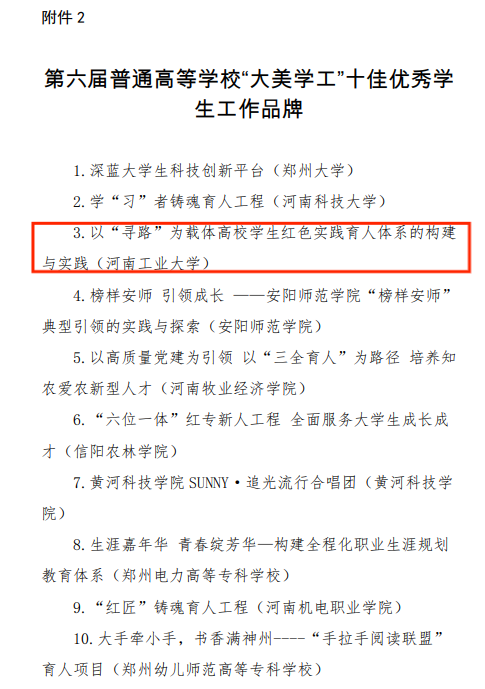 附件2

第六届普通高等学校“大美学工”十佳优秀学生工作品牌

1.深蓝大学生科技创新平台（郑州大学）

2.学“习”者铸魂育人工程（河南科技大学）

3.以“寻路”为载体高校学生红色实践育人体系的构建与实践（河南工业大学）

4.榜样安师 引领成长 ——安阳师范学院“榜样安师”典型引领的实践与探索（安阳师范学院）

5.以高质量党建为引领 以“三全育人”为路径 培养知农爱农新型人才（河南牧业经济学院）

6.“六位一体”红专新人工程 全面服务大学生成长成才（信阳农林学院）

7.黄河科技学院SUNNY·追光流行合唱团（黄河科技学院）

8.生涯嘉年华 青春绽芳华—构建全程化职业生涯规划教育体系（郑州电力高等专科学校）

9.“红匠”铸魂育人工程（河南机电职业学院）

10.大手牵小手，书香满神州----“手拉手阅读联盟”育人项目（郑州幼儿师范高等专科学校）